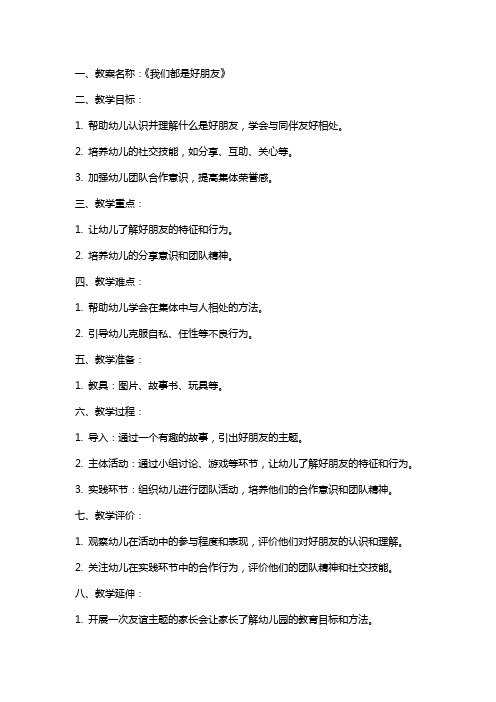 一、教案名称：《我们都是好朋友》

二、教学目标：

1. 帮助幼儿认识并理解什么是好朋友，学会与同伴友好相处。

2. 培养幼儿的社交技能，如分享、互助、关心等。

3. 加强幼儿团队合作意识，提高集体荣誉感。

三、教学重点：

1. 让幼儿了解好朋友的特征和行为。

2. 培养幼儿的分享意识和团队精神。

四、教学难点：

1. 帮助幼儿学会在集体中与人相处的方法。

2. 引导幼儿克服自私、任性等不良行为。

五、教学准备：

1. 教具：图片、故事书、玩具等。

六、教学过程：

1. 导入：通过一个有趣的故事，引出好朋友的主题。

2. 主体活动：通过小组讨论、游戏等环节，让幼儿了解好朋友的特征和行为。

3. 实践环节：组织幼儿进行团队活动，培养他们的合作意识和团队精神。

七、教学评价：

1. 观察幼儿在活动中的参与程度和表现，评价他们对好朋友的认识和理解。

2. 关注幼儿在实践环节中的合作行为，评价他们的团队精神和社交技能。

八、教学延伸：

1. 开展一次友谊主题的家长会让家长了解幼儿园的教育目标和方法。